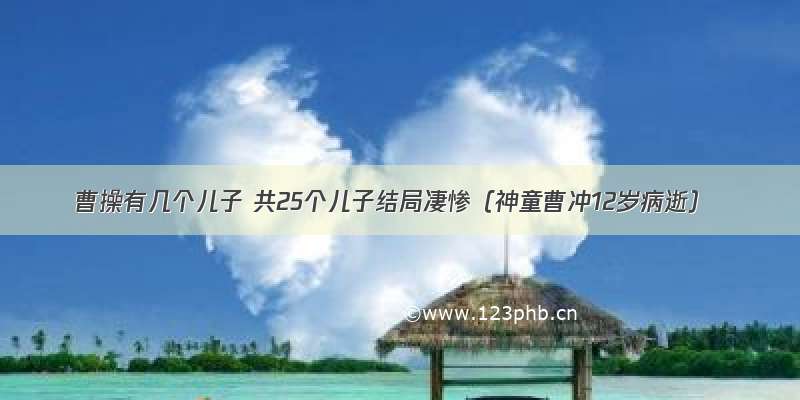 曹操有几个儿子 共25个儿子结局凄惨（神童曹冲12岁病逝）

©www.123phb.cn